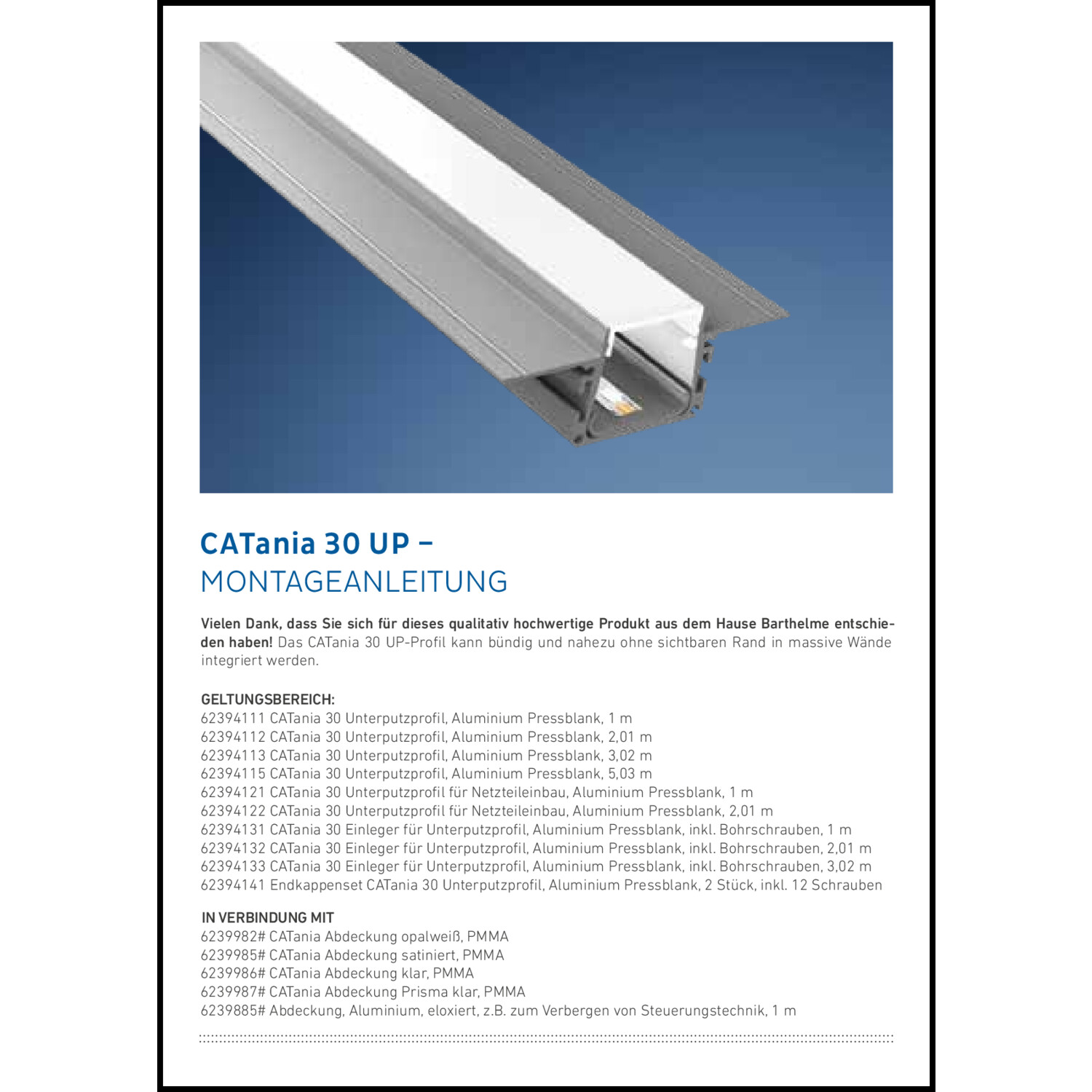 CATania 30 UP –
MONTAGEANLEITUNG

Vielen Dank, dass Sie sich für dieses qualitativ hochwertige Produkt aus dem Hause Barthelme entschieden haben! Das CATania 30 UP-Profil kann bündig und nahezu ohne sichtbaren Rand in massive Wände integriert werden.

GELTUNGSBEREICH:
62394111 CATania 30 Unterputzprofil, Aluminium Pressblank, 1 m
62394112 CATania 30 Unterputzprofil, Aluminium Pressblank, 2,01 m
62394113 CATania 30 Unterputzprofil, Aluminium Pressblank, 3,02 m
62394115 CATania 30 Unterputzprofil, Aluminium Pressblank, 5,03 m
62394121 CATania 30 Unterputzprofil für Netzteileinbau, Aluminium Pressblank, 1 m
62394122 CATania 30 Unterputzprofil für Netzteileinbau, Aluminium Pressblank, 2,01 m
62394131 CATania 30 Einleger für Unterputzprofil, Aluminium Pressblank, inkl. Bohrschrauben, 1 m
62394132 CATania 30 Einleger für Unterputzprofil, Aluminium Pressblank, inkl. Bohrschrauben, 2,01 m
62394133 CATania 30 Einleger für Unterputzprofil, Aluminium Pressblank, inkl. Bohrschrauben, 3,02 m
62394141 Endkappenset CATania 30 Unterputzprofil, Aluminium Pressblank, 2 Stück, inkl. 12 Schrauben

IN VERBINDUNG MIT
6239982# CATania Abdeckung opalweiß, PMMA
6239985# CATania Abdeckung satiniert, PMMA
6239986# CATania Abdeckung klar, PMMA
6239987# CATania Abdeckung Prisma klar, PMMA
6239885# Abdeckung, Aluminium, eloxiert, z.B. zum Verbergen von Steuerungstechnik, 1 m